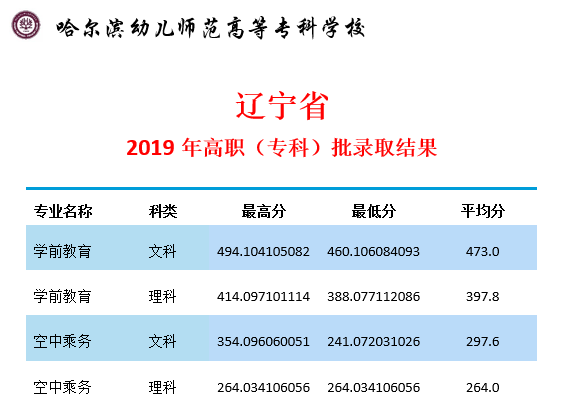 哈尔滨幼儿师范高等专科学校

辽宁省

2019年高职（专科）批录取结果

| 专业名称 | 科类 | 最高分 | 最低分 | 平均分 |
|---|---|---|---|---|
| 学前教育 | 文科 | 494.104105082 | 460.106084093 | 473.0 |
| 学前教育 | 理科 | 414.097101114 | 388.077112086 | 397.8 |
| 空中乘务 | 文科 | 354.096060051 | 241.072031026 | 297.6 |
| 空中乘务 | 理科 | 264.034106056 | 264.034106056 | 264.0 |